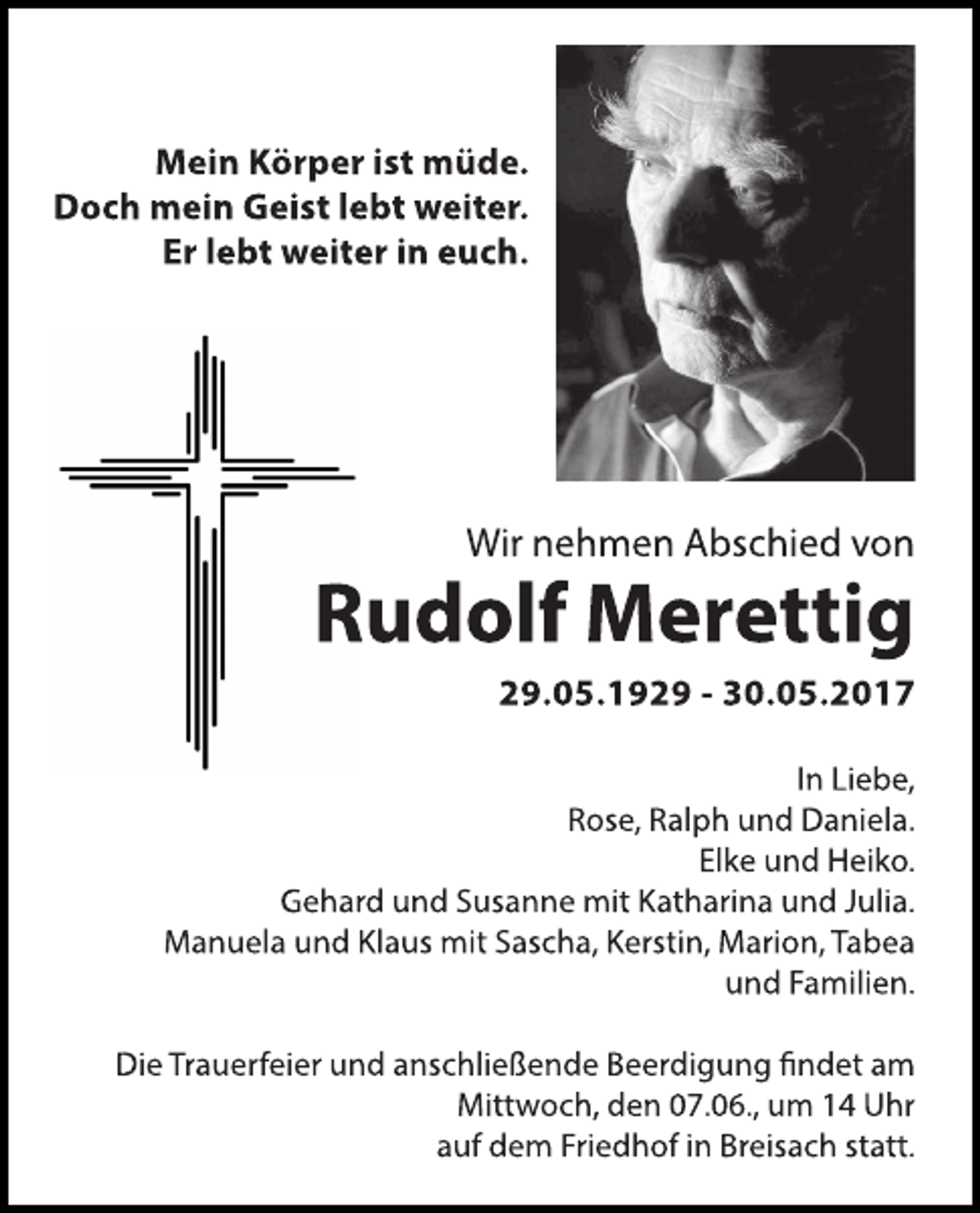 Mein Körper ist müde.
Doch mein Geist lebt weiter.
Er lebt weiter in euch.

Wir nehmen Abschied von

Rudolf Merettig

29.05.1929 - 30.05.2017

In Liebe,
Rose, Ralph und Daniela.
Elke und Heiko.
Gehard und Susanne mit Katharina und Julia.
Manuela und Klaus mit Sascha, Kerstin, Marion, Tabea und Familien.

Die Trauerfeier und anschließende Beerdigung findet am Mittwoch, den 07.06., um 14 Uhr auf dem Friedhof in Breisach statt.